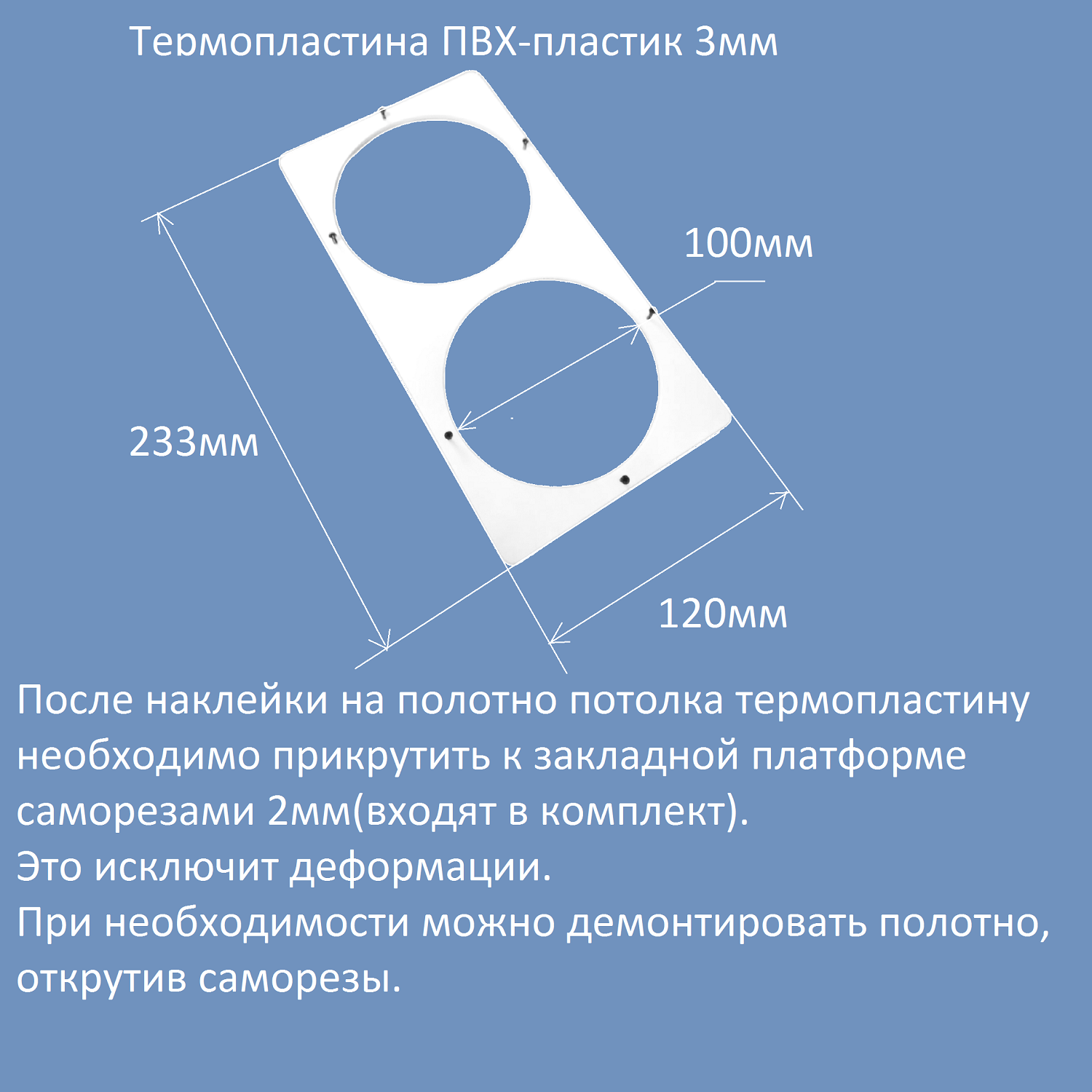 Термопластина ПВХ-пластик 3мм

100мм

233мм

120мм

После наклейки на полотно потолка термопластину необходимо прикрутить к закладной платформе саморезами 2мм(входят в комплект).
Это исключит деформации.
При необходимости можно демонтировать полотно, открутив саморезы.